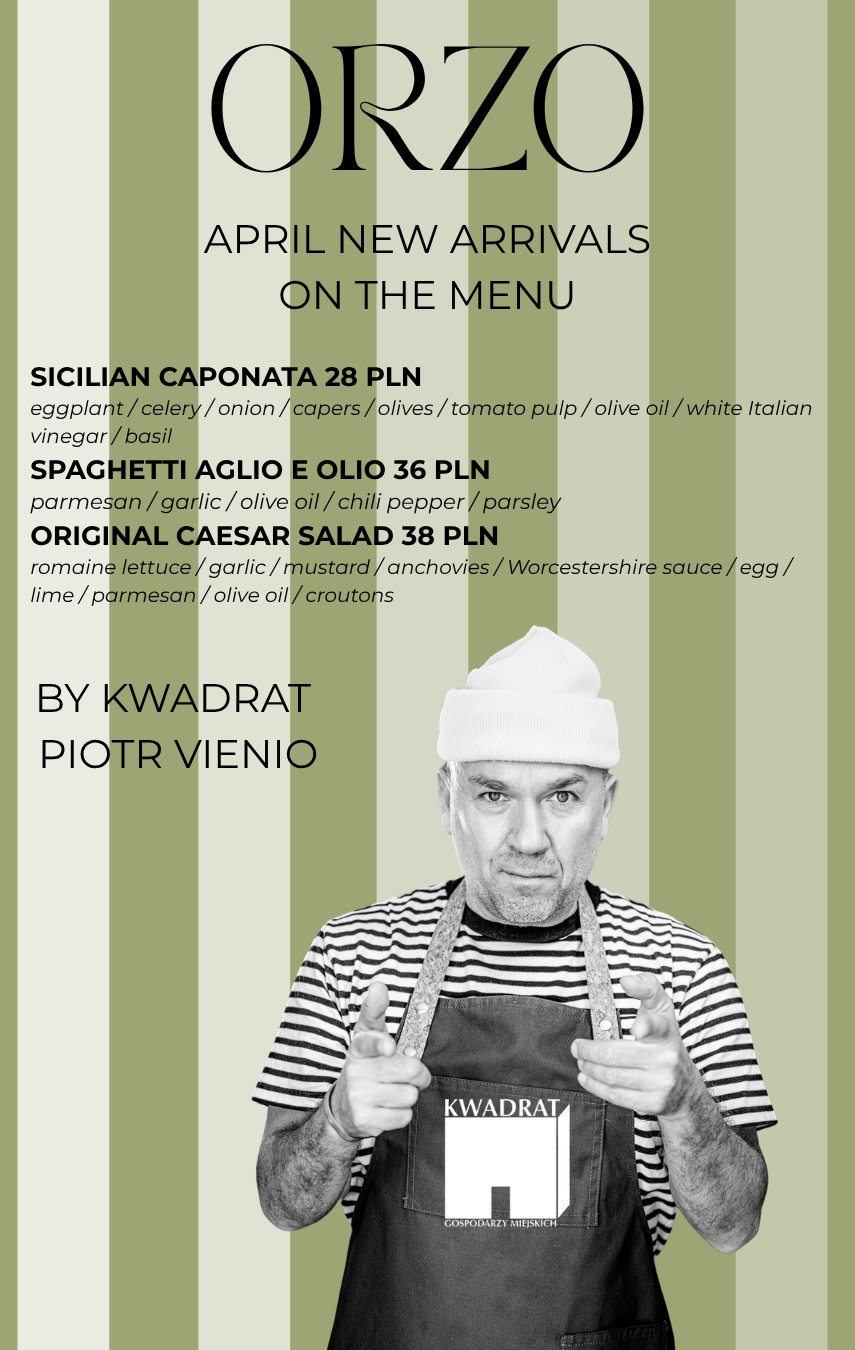 ORZO

APRIL NEW ARRIVALS
ON THE MENU

SICILIAN CAPONATA 28 PLN
eggplant / celery / onion / capers / olives / tomato pulp / olive oil / white Italian vinegar / basil

SPAGHETTI AGLIO E OLIO 36 PLN
parmesan / garlic / olive oil / chili pepper / parsley

ORIGINAL CAESAR SALAD 38 PLN
romaine lettuce / garlic / mustard / anchovies / Worcestershire sauce / egg / lime / parmesan / olive oil / croutons

BY KWADRAT
PIOTR VIENIO

KWADRAT
GOSPODARZY MIEJSKICH